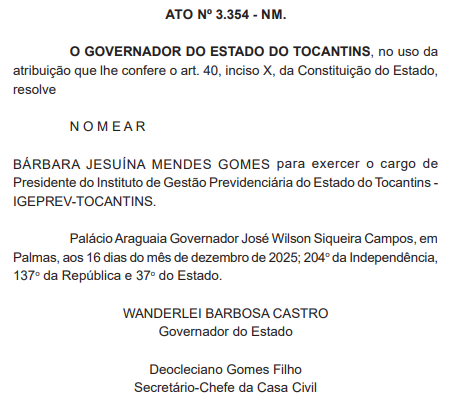 ATO Nº 3.354 - NM.

O GOVERNADOR DO ESTADO DO TOCANTINS, no uso da atribuição que lhe confere o art. 40, inciso X, da Constituição do Estado, resolve

N O M E A R

BÁRBARA JESUÍNA MENDES GOMES para exercer o cargo de Presidente do Instituto de Gestão Previdenciária do Estado do Tocantins - IGEPREV-TOCANTINS.

Palácio Araguaia Governador José Wilson Siqueira Campos, em Palmas, aos 16 dias do mês de dezembro de 2025; 204º da Independência, 137º da República e 37º do Estado.

WANDERLEI BARBOSA CASTRO
Governador do Estado

Deocleciano Gomes Filho
Secretário-Chefe da Casa Civil